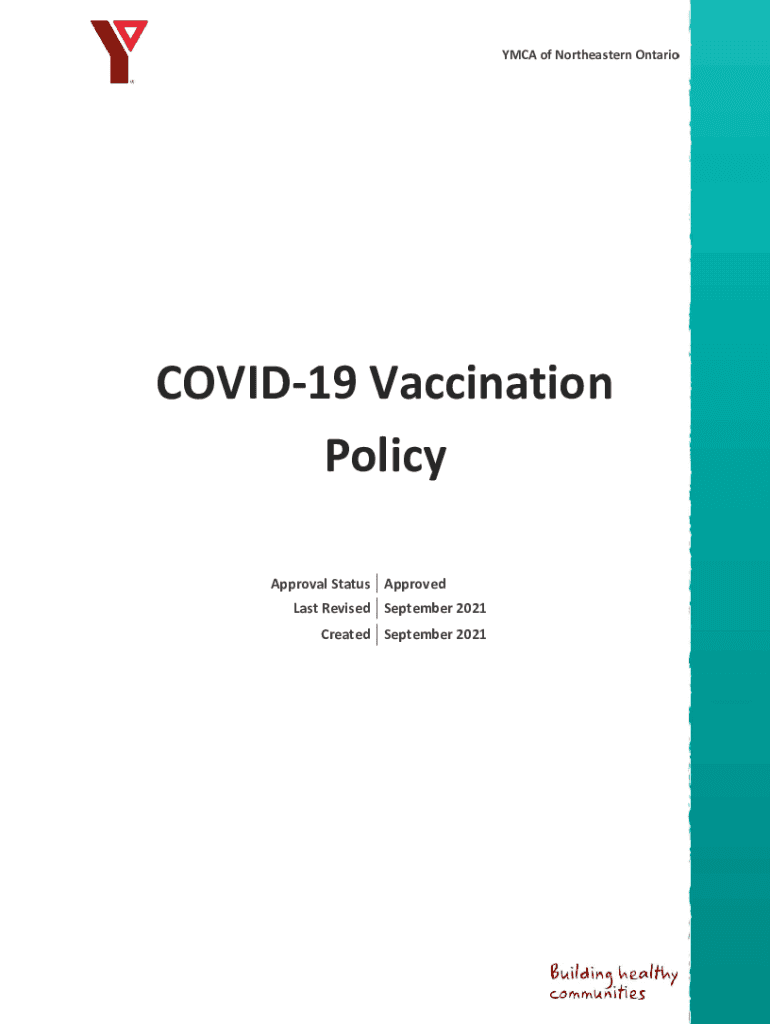 YMCA of Northeastern Ontario

COVID-19 Vaccination Policy

| Approval Status | Approved |
|---|---|
| Last Revised | September 2021 |
| Created | September 2021 |

Building healthy communities